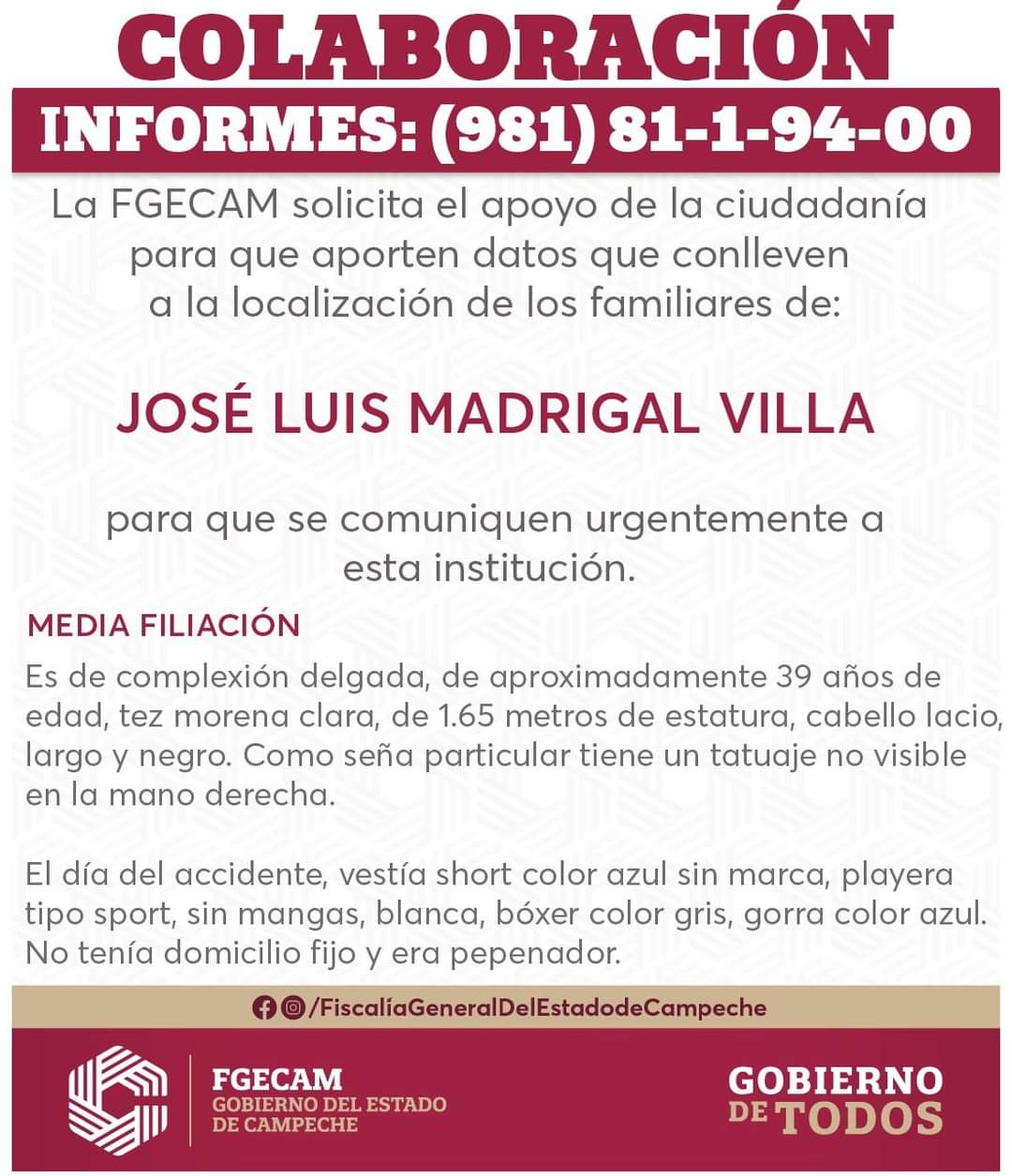 COLABORACIÓN

INFORMES: (981) 81-1-94-00

La FGECAM solicita el apoyo de la ciudadanía para que aporten datos que conlleven a la localización de los familiares de:

JOSÉ LUIS MADRIGAL VILLA

para que se comuniquen urgentemente a esta institución.

MEDIA FILIACIÓN

Es de complexión delgada, de aproximadamente 39 años de edad, tez morena clara, de 1.65 metros de estatura, cabello lacio, largo y negro. Como seña particular tiene un tatuaje no visible en la mano derecha.

El día del accidente, vestía short color azul sin marca, playera tipo sport, sin mangas, blanca, bóxer color gris, gorra color azul. No tenía domicilio fijo y era pepenador.

/FiscalíaGeneralDelEstadodeCampeche

FGECAM
GOBIERNO DEL ESTADO DE CAMPECHE

GOBIERNO DE TODOS